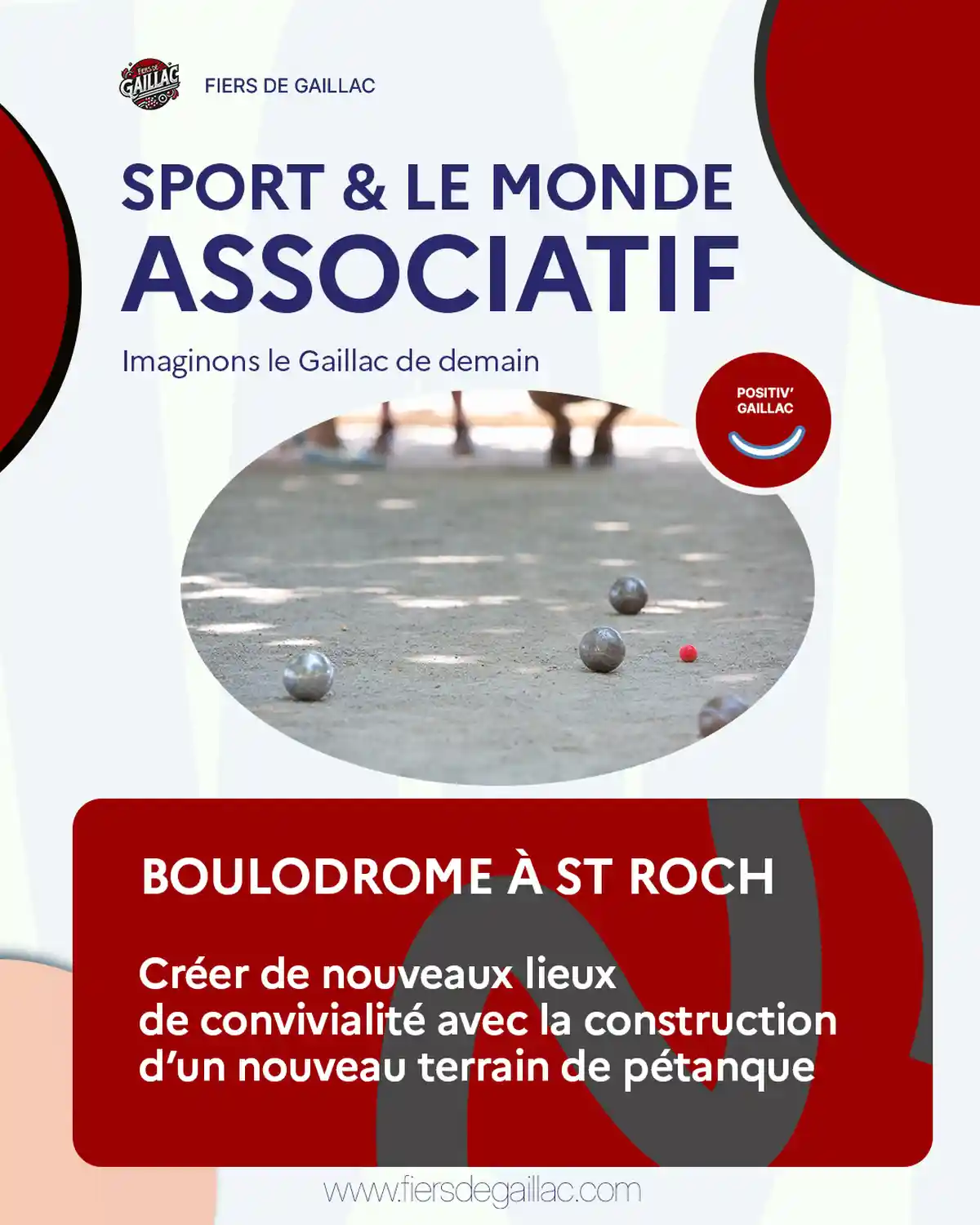 FIERS DE GAILLAC

FIERS DE GAILLAC

SPORT & LE MONDE
ASSOCIATIF

Imaginons le Gaillac de demain

POSITIV' GAILLAC

BOULODROME À ST ROCH

Créer de nouveaux lieux de convivialité avec la construction d'un nouveau terrain de pétanque

www.fiersdegaillac.com